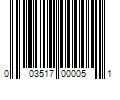 0 03517 00005 1